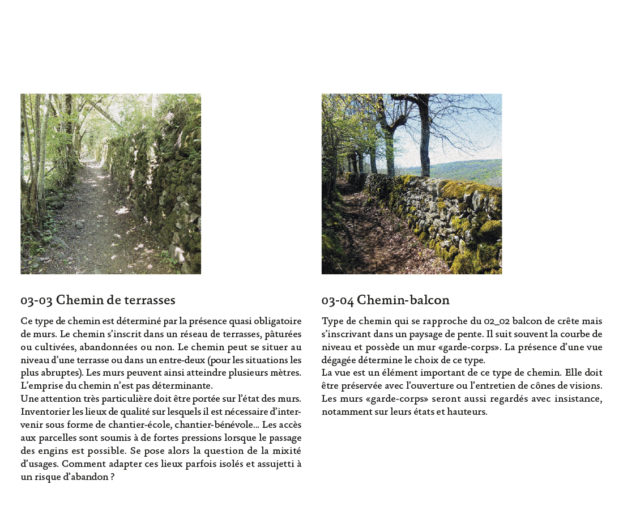 03-03 Chemin de terrasses

Ce type de chemin est déterminé par la présence quasi obligatoire de murs. Le chemin s'inscrit dans un réseau de terrasses, pâturées ou cultivées, abandonnées ou non. Le chemin peut se situer au niveau d'une terrasse ou dans un entre-deux (pour les situations les plus abruptes). Les murs peuvent ainsi atteindre plusieurs mètres. L'emprise du chemin n'est pas déterminante.
Une attention très particulière doit être portée sur l'état des murs. Inventorier les lieux de qualité sur lesquels il est nécessaire d'intervenir sous forme de chantier-école, chantier-bénévole... Les accès aux parcelles sont soumis à de fortes pressions lorsque le passage des engins est possible. Se pose alors la question de la mixité d'usages. Comment adapter ces lieux parfois isolés et assujetti à un risque d'abandon ?

03-04 Chemin-balcon

Type de chemin qui se rapproche du 02_02 balcon de crête mais s'inscrivant dans un paysage de pente. Il suit souvent la courbe de niveau et possède un mur «garde-corps». La présence d'une vue dégagée détermine le choix de ce type.
La vue est un élément important de ce type de chemin. Elle doit être préservée avec l'ouverture ou l'entretien de cônes de visions. Les murs «garde-corps» seront aussi regardés avec insistance, notamment sur leurs états et hauteurs.